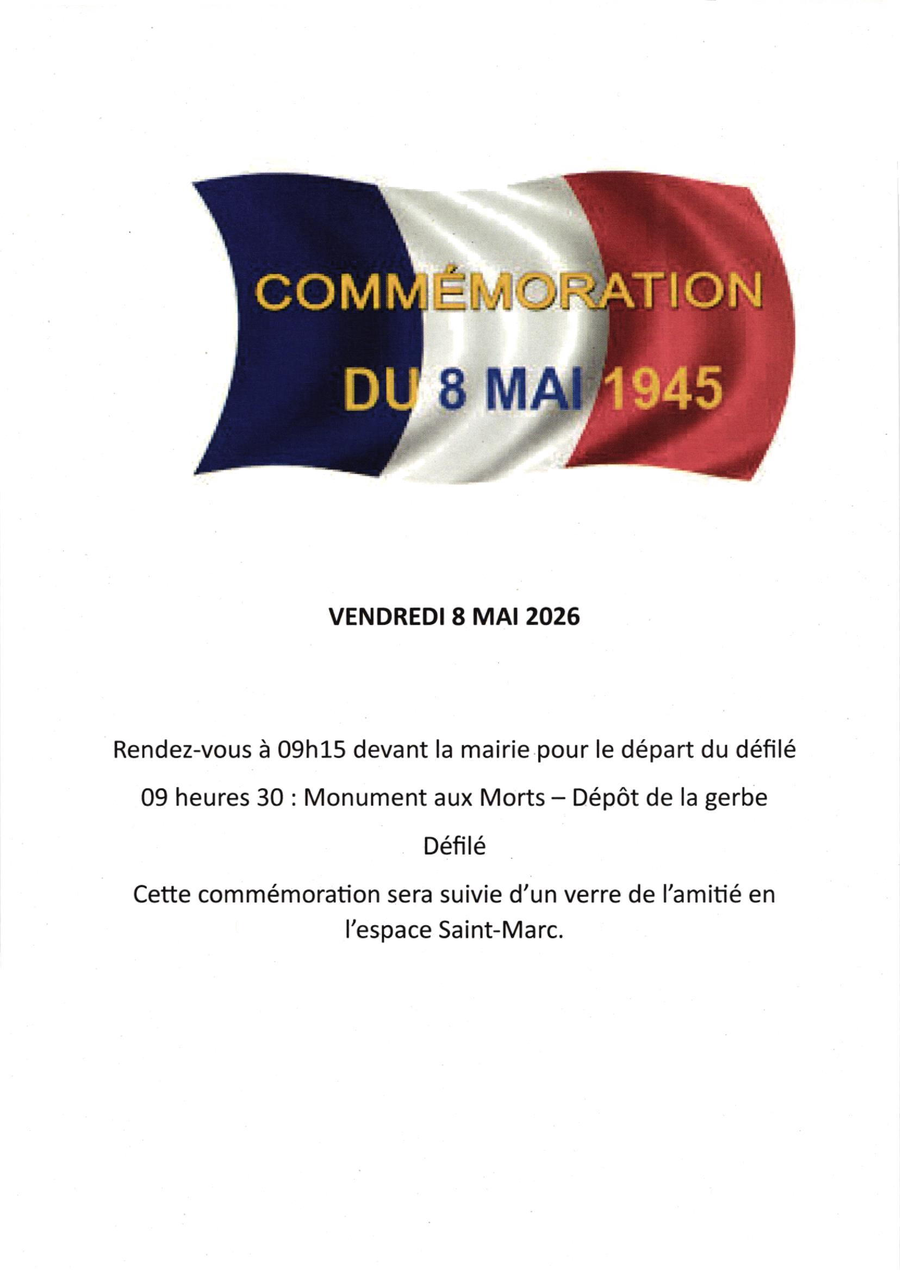 COMMÉMORATION
DU 8 MAI 1945

VENDREDI 8 MAI 2026

Rendez-vous à 09h15 devant la mairie pour le départ du défilé

09 heures 30 : Monument aux Morts – Dépôt de la gerbe

Défilé

Cette commémoration sera suivie d'un verre de l'amitié en l'espace Saint-Marc.